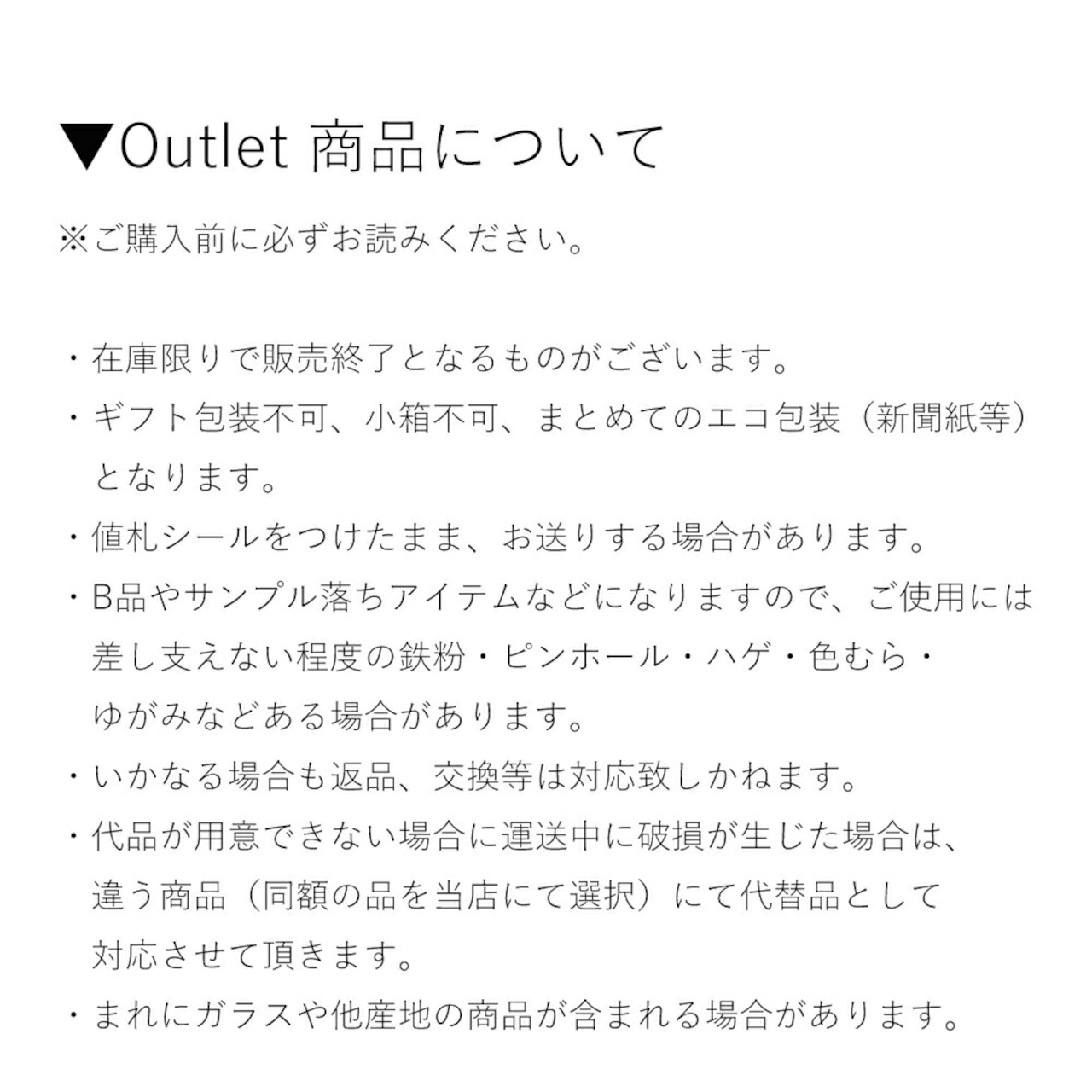 ▼Outlet 商品について

※ご購入前に必ずお読みください。

・在庫限りで販売終了となるものがございます。
・ギフト包装不可、小箱不可、まとめてのエコ包装（新聞紙等）となります。
・値札シールをつけたまま、お送りする場合があります。
・B品やサンプル落ちアイテムなどになりますので、ご使用には差し支えない程度の鉄粉・ピンホール・ハゲ・色むら・ゆがみなどある場合があります。
・いかなる場合も返品、交換等は対応致しかねます。
・代品が用意できない場合に運送中に破損が生じた場合は、違う商品（同額の品を当店にて選択）にて代替品として対応させて頂きます。
・まれにガラスや他産地の商品が含まれる場合があります。